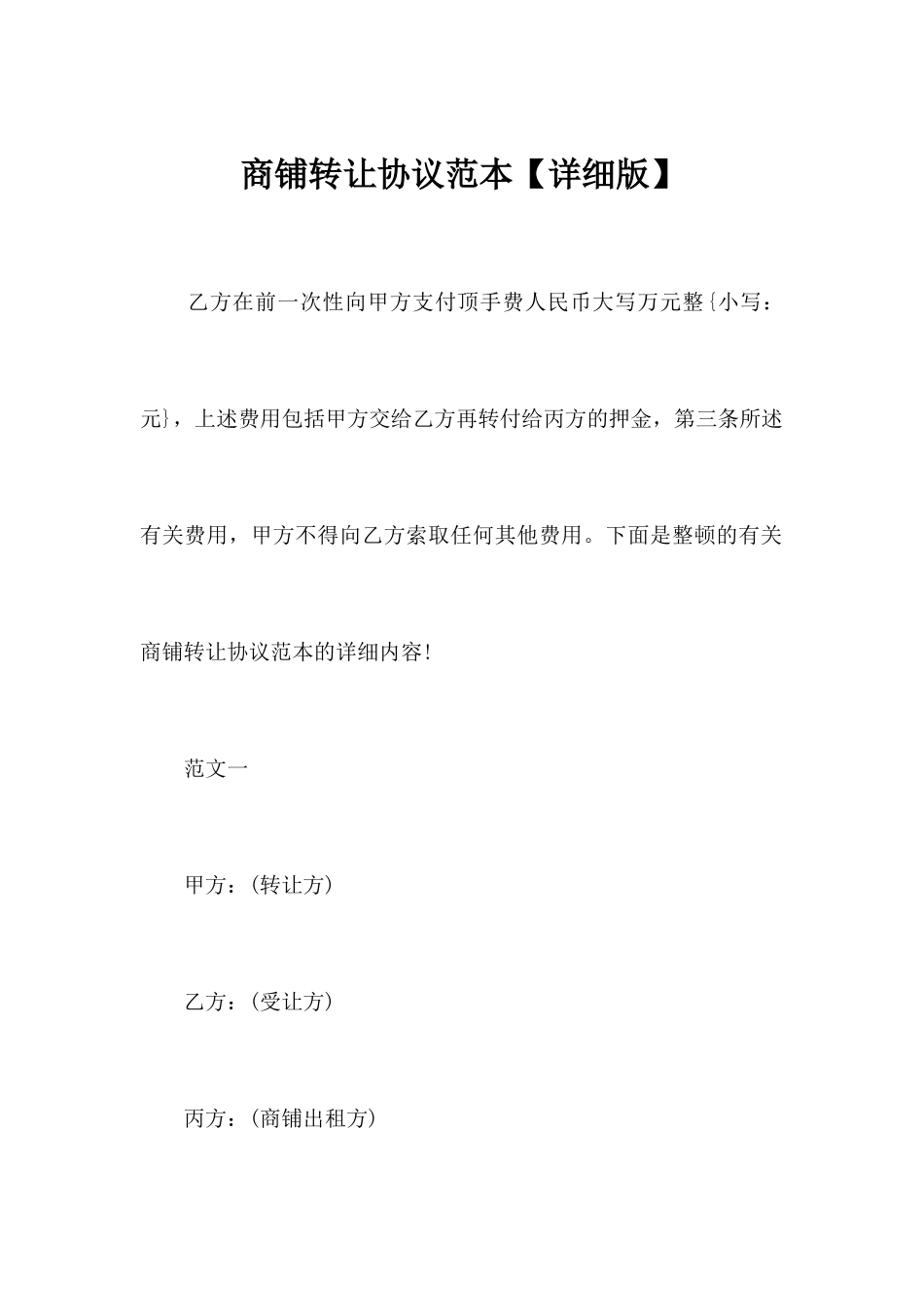 商铺转让协议范本【详细版】

乙方在前一次性向甲方支付顶手费人民币大写万元整{小写：元}，上述费用包括甲方交给乙方再转付给丙方的押金，第三条所述有关费用，甲方不得向乙方索取任何其他费用。下面是整顿的有关商铺转让协议范本的详细内容!

范文一

甲方：(转让方)

乙方：(受让方)

丙方：(商铺出租方)